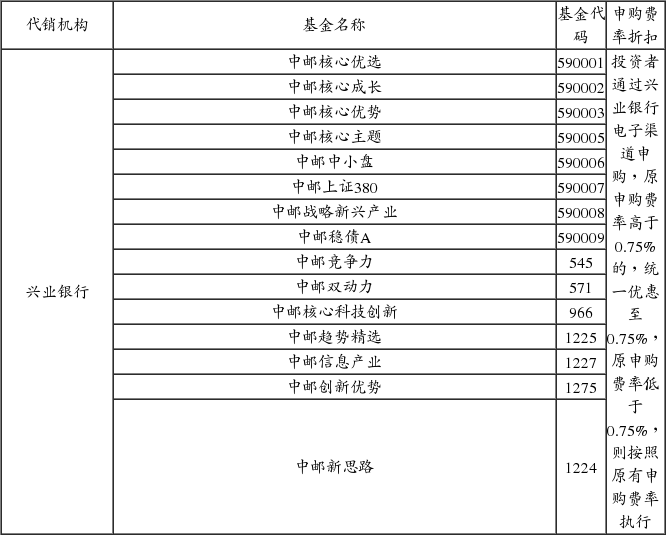 | 代销机构 | 基金名称 | 基金代码 | 申购费率折扣 |
|---|---|---|---|
| 兴业银行 | 中邮核心优选 | 590001 | 投资者通过兴业银行电子渠道申购，原申购费率高于0.75%的，统一优惠至0.75%，原申购费率低于0.75%，则按照原有申购费率执行 |
| | 中邮核心成长 | 590002 | |
| | 中邮核心优势 | 590003 | |
| | 中邮核心主题 | 590005 | |
| | 中邮中小盘 | 590006 | |
| | 中邮上证380 | 590007 | |
| | 中邮战略新兴产业 | 590008 | |
| | 中邮稳债A | 590009 | |
| | 中邮竞争力 | 545 | |
| | 中邮双动力 | 571 | |
| | 中邮核心科技创新 | 966 | |
| | 中邮趋势精选 | 1225 | |
| | 中邮信息产业 | 1227 | |
| | 中邮创新优势 | 1275 | |
| | 中邮新思路 | 1224 | |